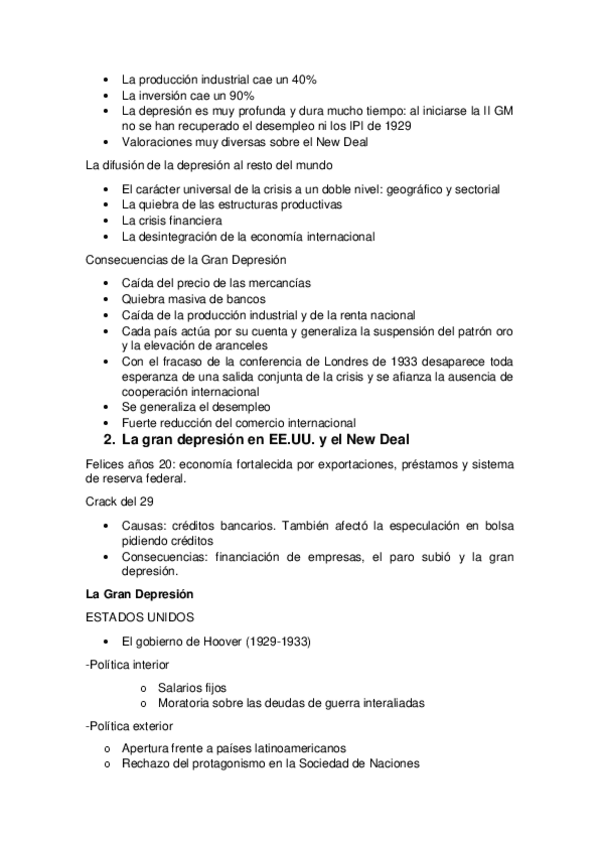 • La producción industrial cae un 40%
• La inversión cae un 90%
• La depresión es muy profunda y dura mucho tiempo: al iniciarse la II GM no se han recuperado el desempleo ni los IPI de 1929
• Valoraciones muy diversas sobre el New Deal

La difusión de la depresión al resto del mundo

• El carácter universal de la crisis a un doble nivel: geográfico y sectorial
• La quiebra de las estructuras productivas
• La crisis financiera
• La desintegración de la economía internacional

Consecuencias de la Gran Depresión

• Caída del precio de las mercancías
• Quiebra masiva de bancos
• Caída de la producción industrial y de la renta nacional
• Cada país actúa por su cuenta y generaliza la suspensión del patrón oro y la elevación de aranceles
• Con el fracaso de la conferencia de Londres de 1933 desaparece toda esperanza de una salida conjunta de la crisis y se afianza la ausencia de cooperación internacional
• Se generaliza el desempleo
• Fuerte reducción del comercio internacional

2. La gran depresión en EE.UU. y el New Deal

Felices años 20: economía fortalecida por exportaciones, préstamos y sistema de reserva federal.

Crack del 29

• Causas: créditos bancarios. También afectó la especulación en bolsa pidiendo créditos
• Consecuencias: financiación de empresas, el paro subió y la gran depresión.

La Gran Depresión

ESTADOS UNIDOS

• El gobierno de Hoover (1929-1933)

-Política interior

o Salarios fijos
o Moratoria sobre las deudas de guerra interaliadas

-Política exterior

o Apertura frente a países latinoamericanos
o Rechazo del protagonismo en la Sociedad de Naciones